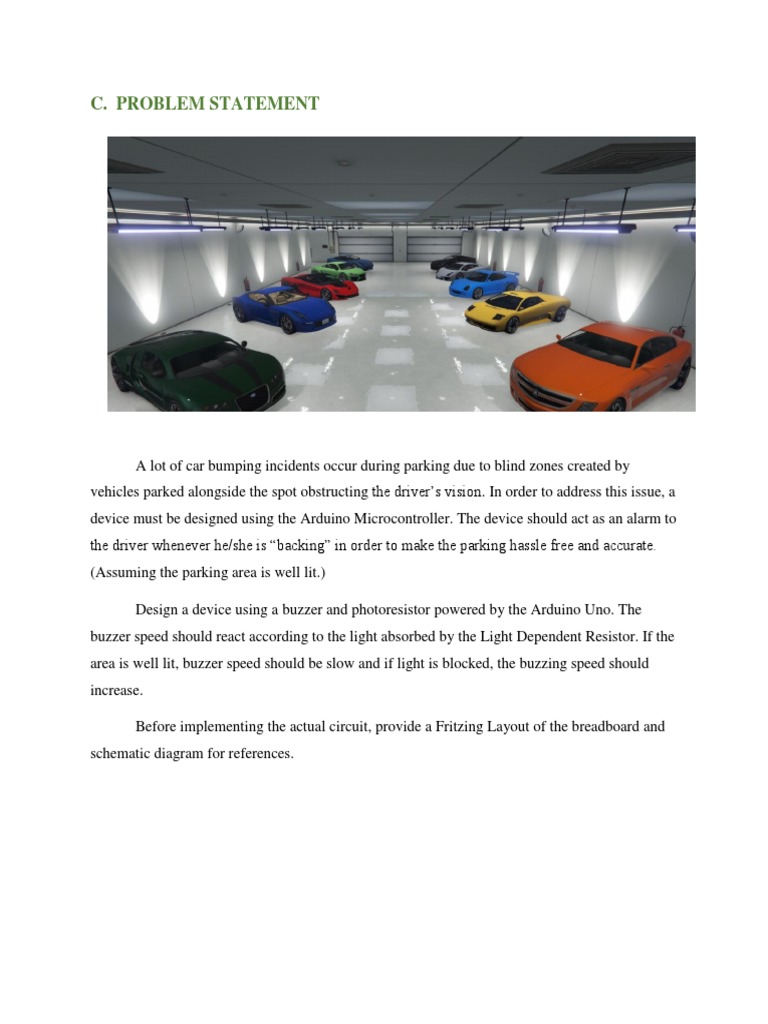 C. PROBLEM STATEMENT

A lot of car bumping incidents occur during parking due to blind zones created by vehicles parked alongside the spot obstructing the driver's vision. In order to address this issue, a device must be designed using the Arduino Microcontroller. The device should act as an alarm to the driver whenever he/she is "backing" in order to make the parking hassle free and accurate. (Assuming the parking area is well lit.)

Design a device using a buzzer and photoresistor powered by the Arduino Uno. The buzzer speed should react according to the light absorbed by the Light Dependent Resistor. If the area is well lit, buzzer speed should be slow and if light is blocked, the buzzing speed should increase.

Before implementing the actual circuit, provide a Fritzing Layout of the breadboard and schematic diagram for references.